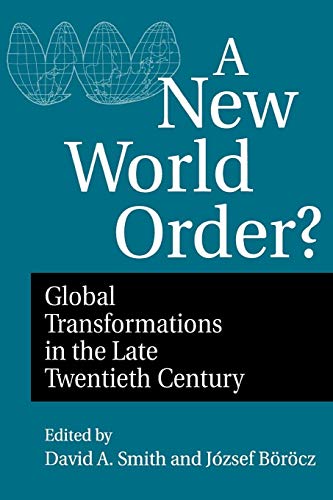 A New World Order?

Global Transformations in the Late Twentieth Century

Edited by
David A. Smith and József Böröcz